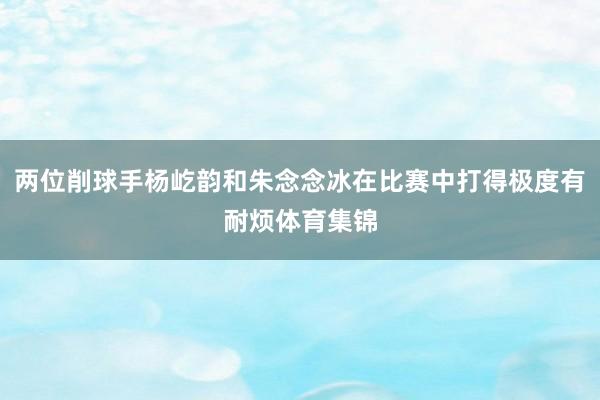 两位削球手杨屹韵和朱念念冰在比赛中打得极度有耐烦体育集锦